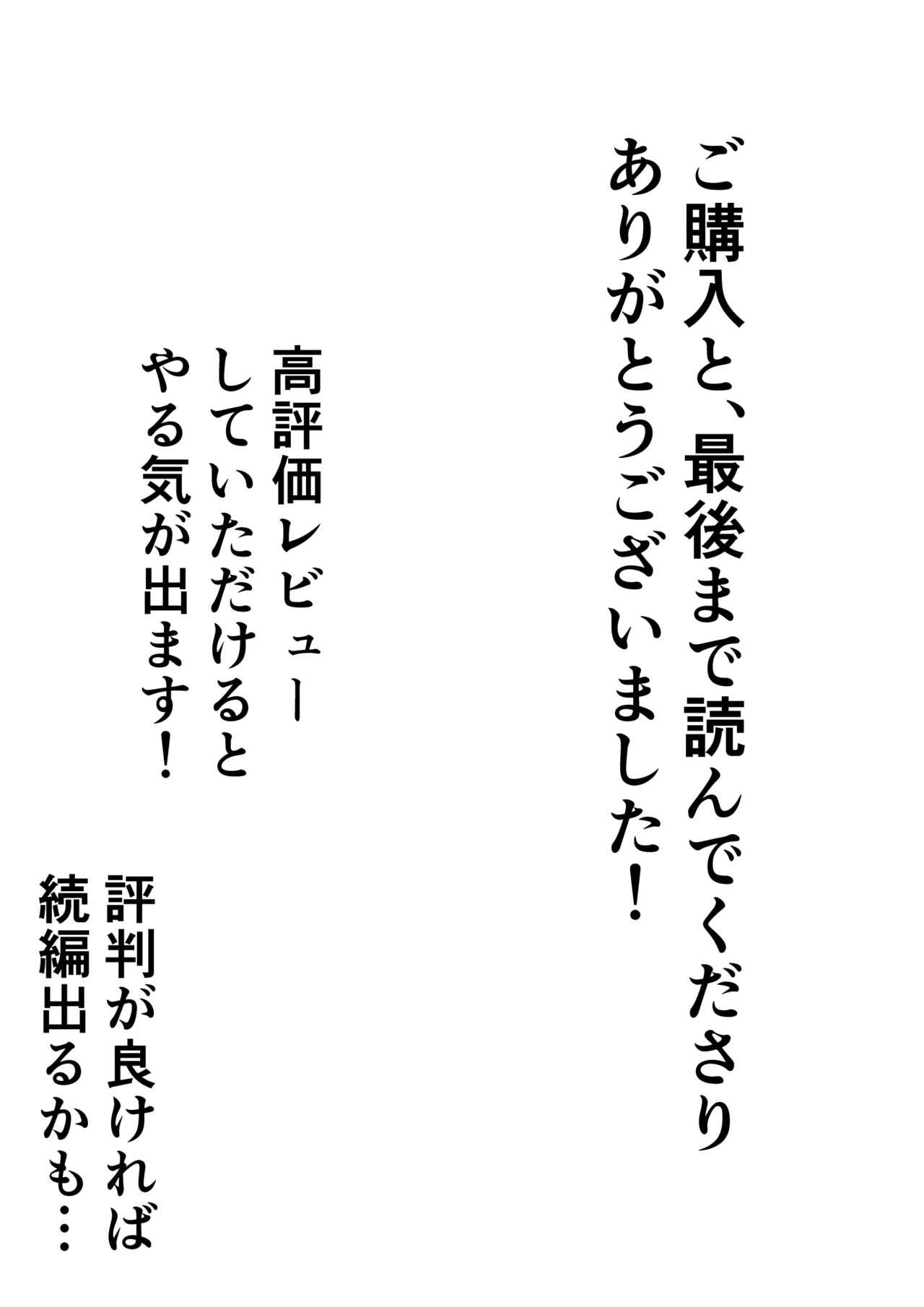 ご購入と、最後まで読んでくださり
ありがとうございました！

高評価レビュー
していただけると
やる気が出ます！

評判が良ければ
続編出るかも…